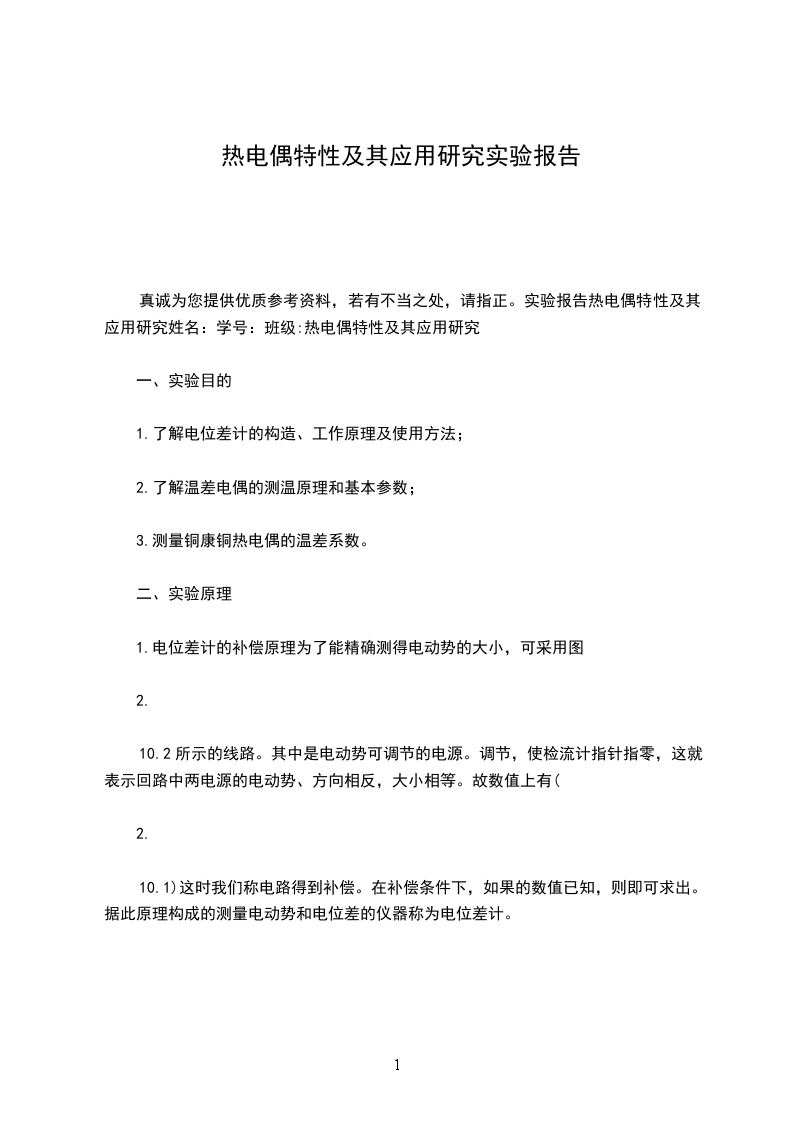 热电偶特性及其应用研究实验报告

真诚为您提供优质参考资料，若有不当之处，请指正。实验报告热电偶特性及其应用研究姓名：学号：班级:热电偶特性及其应用研究

一、实验目的

1.了解电位差计的构造、工作原理及使用方法；

2.了解温差电偶的测温原理和基本参数；

3.测量铜康铜热电偶的温差系数。

二、实验原理

1.电位差计的补偿原理为了能精确测得电动势的大小，可采用图

2.

10.2所示的线路。其中是电动势可调节的电源。调节，使检流计指针指零，这就表示回路中两电源的电动势、方向相反，大小相等。故数值上有(

2.

10.1)这时我们称电路得到补偿。在补偿条件下，如果的数值已知，则即可求出。据此原理构成的测量电动势和电位差的仪器称为电位差计。

1